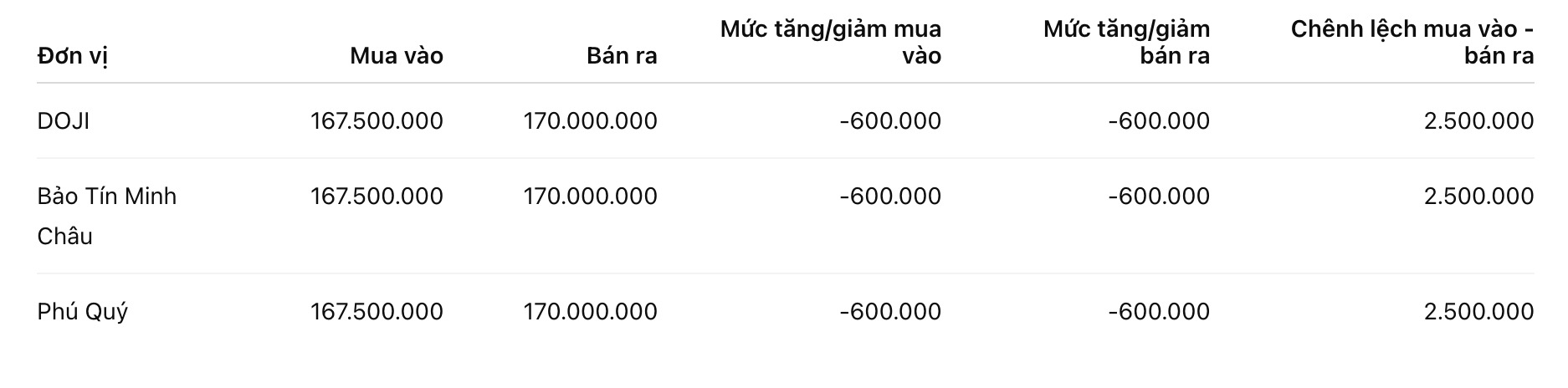 | Đơn vị | Mua vào | Bán ra | Mức tăng/giảm mua vào | Mức tăng/giảm bán ra | Chênh lệch mua vào - bán ra |
|---|---|---|---|---|---|
| DOJI | 167.500.000 | 170.000.000 | -600.000 | -600.000 | 2.500.000 |
| Bảo Tín Minh Châu | 167.500.000 | 170.000.000 | -600.000 | -600.000 | 2.500.000 |
| Phú Quý | 167.500.000 | 170.000.000 | -600.000 | -600.000 | 2.500.000 |